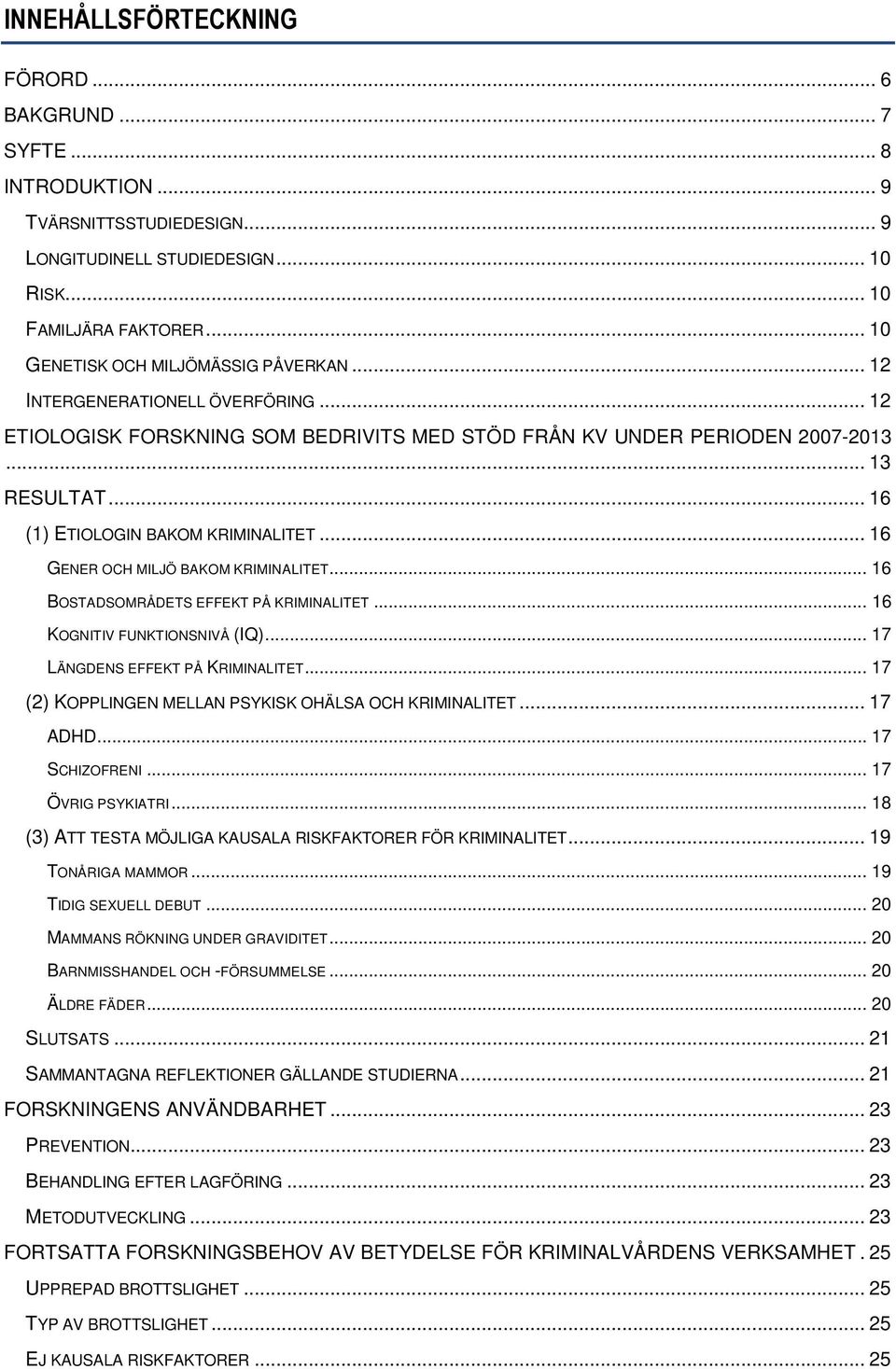 INNEHÅLLSFÖRTECKNING

FÖRORD ... 6
BAKGRUND ... 7
SYFTE ... 8
INTRODUKTION ... 9
TVÄRSNITTSSTUDIEDESIGN ... 9
LONGITUDINELL STUDIEDESIGN ... 10
RISK ... 10
FAMILJÄRA FAKTORER ... 10
GENETISK OCH MILJÖMÄSSIG PÅVERKAN ... 12
INTERGENERATIONELL ÖVERFÖRING ... 12
ETIOLOGISK FORSKNING SOM BEDRIVITS MED STÖD FRÅN KV UNDER PERIODEN 2007-2013 ... 13
RESULTAT ... 16
(1) ETIOLOGIN BAKOM KRIMINALITET ... 16
GENER OCH MILJÖ BAKOM KRIMINALITET ... 16
BOSTADSOMRÅDETS EFFEKT PÅ KRIMINALITET ... 16
KOGNITIV FUNKTIONSNIVÅ (IQ) ... 17
LÄNGDENS EFFEKT PÅ KRIMINALITET ... 17
(2) KOPPLINGEN MELLAN PSYKISK OHÄLSA OCH KRIMINALITET ... 17
ADHD ... 17
SCHIZOFRENI ... 17
ÖVRIG PSYKIATRI ... 18
(3) ATT TESTA MÖJLIGA KAUSALA RISKFAKTORER FÖR KRIMINALITET ... 19
TONÅRIGA MAMMOR ... 19
TIDIG SEXUELL DEBUT ... 20
MAMMANS RÖKNING UNDER GRAVIDITET ... 20
BARNMISSHANDEL OCH -FÖRSUMMELSE ... 20
ÄLDRE FÄDER ... 20
SLUTSATS ... 21
SAMMANTAGNA REFLEKTIONER GÄLLANDE STUDIERNA ... 21
FORSKNINGENS ANVÄNDBARHET ... 23
PREVENTION ... 23
BEHANDLING EFTER LAGFÖRING ... 23
METODUTVECKLING ... 23
FORTSATTA FORSKNINGSBEHOV AV BETYDELSE FÖR KRIMINALVÅRDENS VERKSAMHET . 25
UPPREPAD BROTTSLIGHET ... 25
TYP AV BROTTSLIGHET ... 25
EJ KAUSALA RISKFAKTORER ... 25